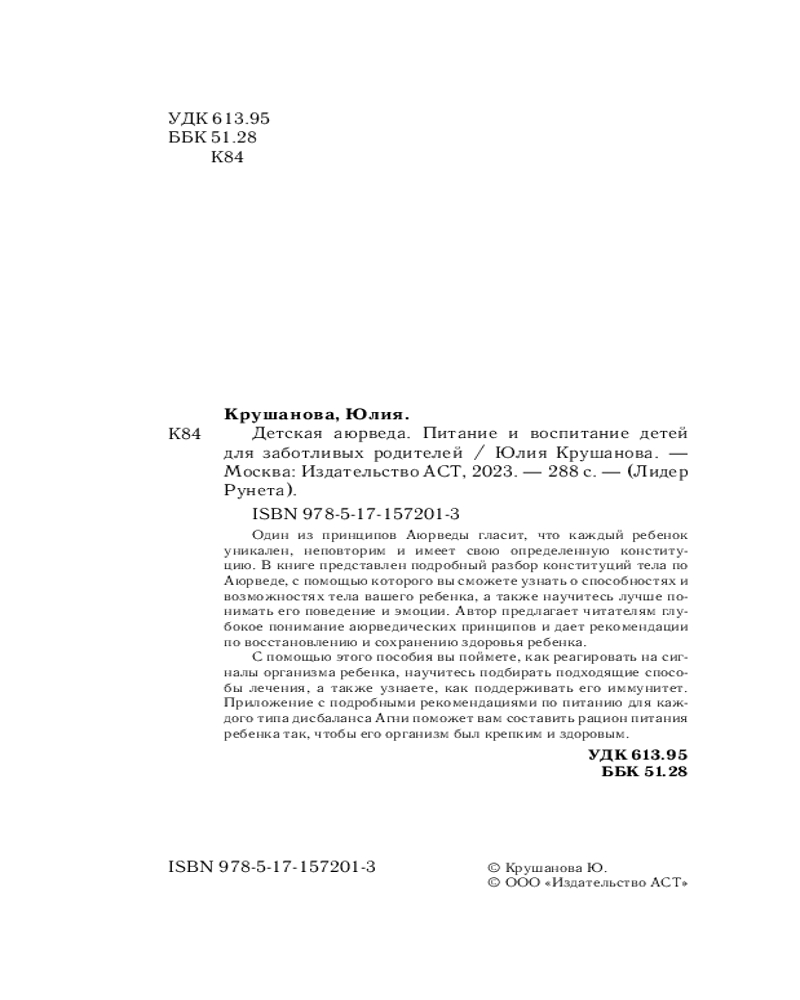 УДК 613.95
ББК 51.28
К84

Крушанова, Юлия.

К84 Детская аюрведа. Питание и воспитание детей для заботливых родителей / Юлия Крушанова. — Москва: Издательство АСТ, 2023. — 288 с. — (Лидер Рунета).

ISBN 978-5-17-157201-3

Один из принципов Аюрведы гласит, что каждый ребенок уникален, неповторим и имеет свою определенную конституцию. В книге представлен подробный разбор конституций тела по Аюрведе, с помощью которого вы сможете узнать о способностях и возможностях тела вашего ребенка, а также научитесь лучше понимать его поведение и эмоции. Автор предлагает читателям глубокое понимание аюрведических принципов и дает рекомендации по восстановлению и сохранению здоровья ребенка.

С помощью этого пособия вы поймете, как реагировать на сигналы организма ребенка, научитесь подбирать подходящие способы лечения, а также узнаете, как поддерживать его иммунитет. Приложение с подробными рекомендациями по питанию для каждого типа дисбаланса Агни поможет вам составить рацион питания ребенка так, чтобы его организм был крепким и здоровым.

УДК 613.95
ББК 51.28

ISBN 978-5-17-157201-3

© Крушанова Ю.
© ООО «Издательство АСТ»